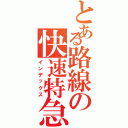 とある路線の快速特急

インデックス